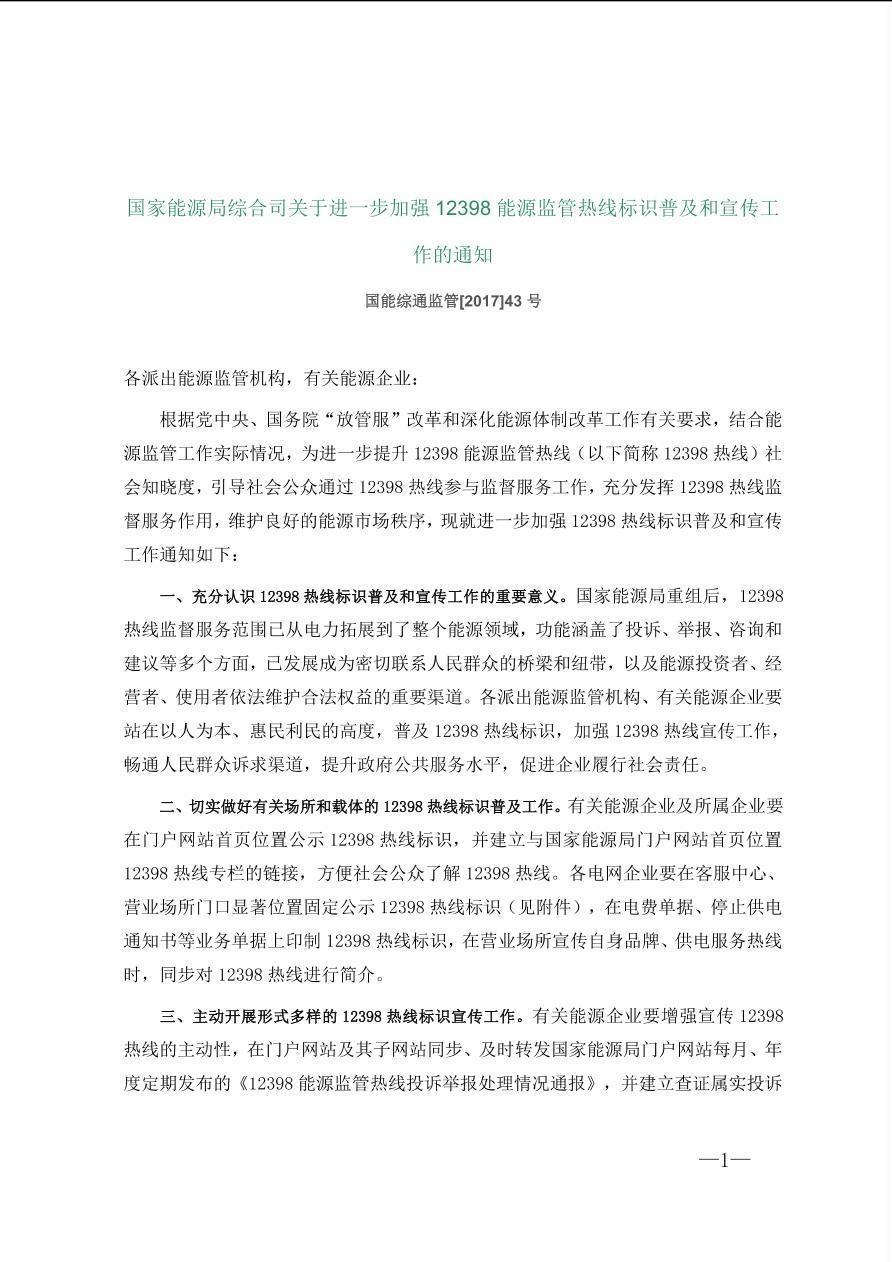 国家能源局综合司关于进一步加强 12398 能源监管热线标识普及和宣传工作的通知

国能综通监管[2017]43 号

各派出能源监管机构，有关能源企业：

根据党中央、国务院“放管服”改革和深化能源体制改革工作有关要求，结合能源监管工作实际情况，为进一步提升 12398 能源监管热线（以下简称 12398 热线）社会知晓度，引导社会公众通过 12398 热线参与监督服务工作，充分发挥 12398 热线监督服务作用，维护良好的能源市场秩序，现就进一步加强 12398 热线标识普及和宣传工作通知如下：

一、充分认识 12398 热线标识普及和宣传工作的重要意义。国家能源局重组后，12398 热线监督服务范围已从电力拓展到了整个能源领域，功能涵盖了投诉、举报、咨询和建议等多个方面，已发展成为密切联系人民群众的桥梁和纽带，以及能源投资者、经营者、使用者依法维护合法权益的重要渠道。各派出能源监管机构、有关能源企业要站在以人为本、惠民利民的高度，普及 12398 热线标识，加强 12398 热线宣传工作，畅通人民群众诉求渠道，提升政府公共服务水平，促进企业履行社会责任。

二、切实做好有关场所和载体的 12398 热线标识普及工作。有关能源企业及所属企业要在门户网站首页位置公示 12398 热线标识，并建立与国家能源局门户网站首页位置 12398 热线专栏的链接，方便社会公众了解 12398 热线。各电网企业要在客服中心、营业场所门口显著位置固定公示 12398 热线标识（见附件），在电费单据、停止供电通知书等业务单据上印制 12398 热线标识，在营业场所宣传自身品牌、供电服务热线时，同步对 12398 热线进行简介。

三、主动开展形式多样的 12398 热线标识宣传工作。有关能源企业要增强宣传 12398 热线的主动性，在门户网站及其子网站同步、及时转发国家能源局门户网站每月、年度定期发布的《12398 能源监管热线投诉举报处理情况通报》，并建立查证属实投诉

—1—